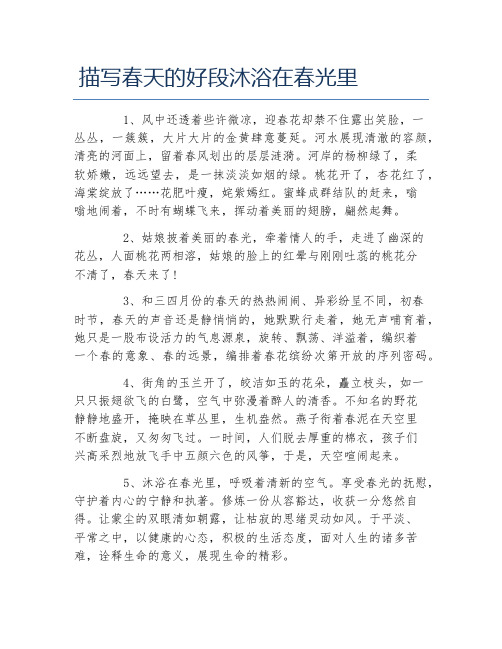 描写春天的好段沐浴在春光里

1、风中还透着些许微凉，迎春花却禁不住露出笑脸，一丛丛，一簇簇，大片大片的金黄肆意蔓延。河水展现清澈的容颜，清亮的河面上，留着春风划出的层层涟漪。河岸的杨柳绿了，柔软娇嫩，远远望去，是一抹淡淡如烟的绿。桃花开了，杏花红了，海棠绽放了……花肥叶瘦，姹紫嫣红。蜜蜂成群结队的赶来，嗡嗡地闹着，不时有蝴蝶飞来，挥动着美丽的翅膀，翩然起舞。

2、姑娘披着美丽的春光，牵着情人的手，走进了幽深的花丛，人面桃花两相溶，姑娘的脸上的红晕与刚刚吐蕊的桃花分不清了，春天来了！

3、和三四月份的春天的热热闹闹、异彩纷呈不同，初春时节，春天的声音还是静悄悄的，她默默行走着，她无声哺育着，她只是一股布设活力的气息源泉，旋转、飘荡、洋溢着，编织着一个春的意象、春的远景，编排着春花缤纷次第开放的序列密码。

4、街角的玉兰开了，皎洁如玉的花朵，矗立枝头，如一只只振翅欲飞的白鹭，空气中弥漫着醉人的清香。不知名的野花静静地盛开，掩映在草丛里，生机盎然。燕子衔着春泥在天空里不断盘旋，又匆匆飞过。一时间，人们脱去厚重的棉衣，孩子们兴高采烈地放飞手中五颜六色的风筝，于是，天空喧闹起来。

5、沐浴在春光里，呼吸着清新的空气。享受春光的抚慰，守护着内心的宁静和执著。修炼一份从容豁达，收获一分悠然自得。让蒙尘的双眼清如朝露，让枯寂的思绪灵动如风。于平淡、平常之中，以健康的心态，积极的生活态度，面对人生的诸多苦难，诠释生命的意义，展现生命的精彩。